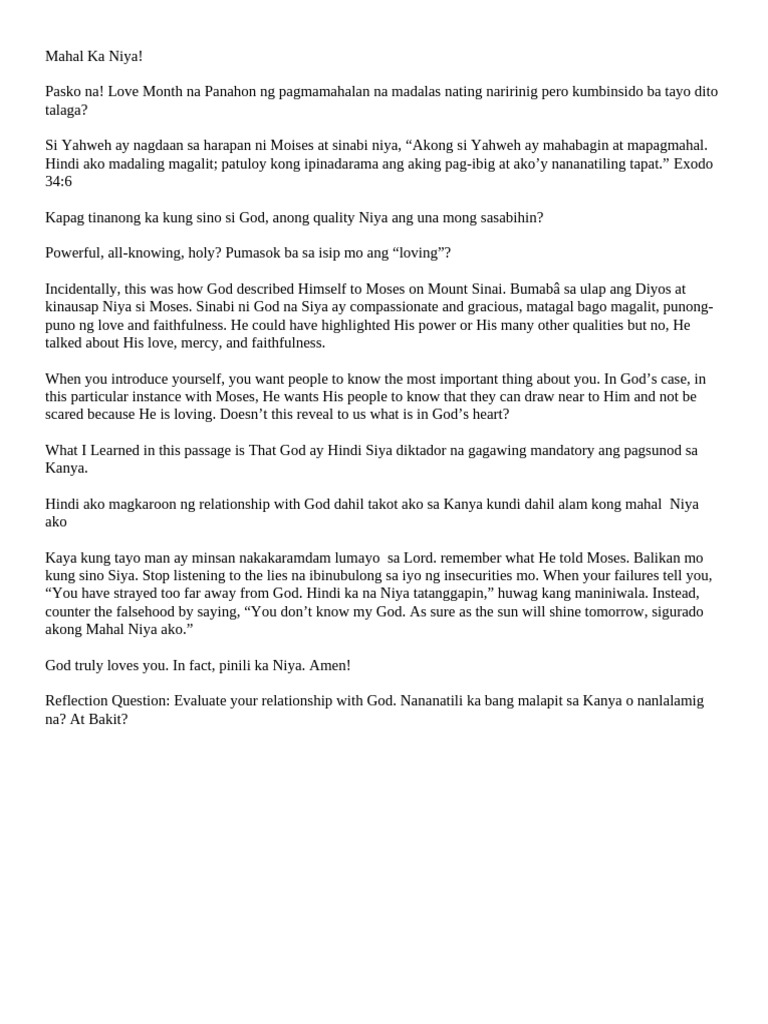 Mahal Ka Niya!

Pasko na! Love Month na Panahon ng pagmamahalan na madalas nating naririnig pero kumbinsido ba tayo dito talaga?

Si Yahweh ay nagdaan sa harapan ni Moises at sinabi niya, “Akong si Yahweh ay mahabagin at mapagmahal. Hindi ako madaling magalit; patuloy kong ipinadarama ang aking pag-ibig at ako’y nananatiling tapat.” Exodo 34:6

Kapag tinanong ka kung sino si God, anong quality Niya ang una mong sasabihin?

Powerful, all-knowing, holy? Pumasok ba sa isip mo ang “loving”?

Incidentally, this was how God described Himself to Moses on Mount Sinai. Bumabâ sa ulap ang Diyos at kinausap Niya si Moses. Sinabi ni God na Siya ay compassionate and gracious, matagal bago magalit, punong-puno ng love and faithfulness. He could have highlighted His power or His many other qualities but no, He talked about His love, mercy, and faithfulness.

When you introduce yourself, you want people to know the most important thing about you. In God’s case, in this particular instance with Moses, He wants His people to know that they can draw near to Him and not be scared because He is loving. Doesn’t this reveal to us what is in God’s heart?

What I Learned in this passage is That God ay Hindi Siya diktador na gagawing mandatory ang pagsunod sa Kanya.

Hindi ako magkaroon ng relationship with God dahil takot ako sa Kanya kundi dahil alam kong mahal Niya ako

Kaya kung tayo man ay minsan nakakaramdam lumayo sa Lord. remember what He told Moses. Balikan mo kung sino Siya. Stop listening to the lies na ibinubulong sa iyo ng insecurities mo. When your failures tell you, “You have strayed too far away from God. Hindi ka na Niya tatanggapin,” huwag kang maniniwala. Instead, counter the falsehood by saying, “You don’t know my God. As sure as the sun will shine tomorrow, sigurado akong Mahal Niya ako.”

God truly loves you. In fact, pinili ka Niya. Amen!

Reflection Question: Evaluate your relationship with God. Nananatili ka bang malapit sa Kanya o nanlalamig na? At Bakit?